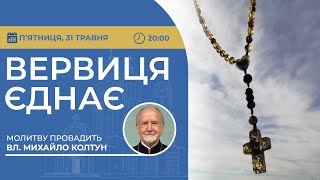 П'ЯТНИЦЯ, 31 ТРАВНЯ 20:00

ВЕРВИЦЯ ЄДНАЄ

МОЛИТВУ ПРОВАДИТЬ
ВЛ. МИХАЙЛО КОЛТУН